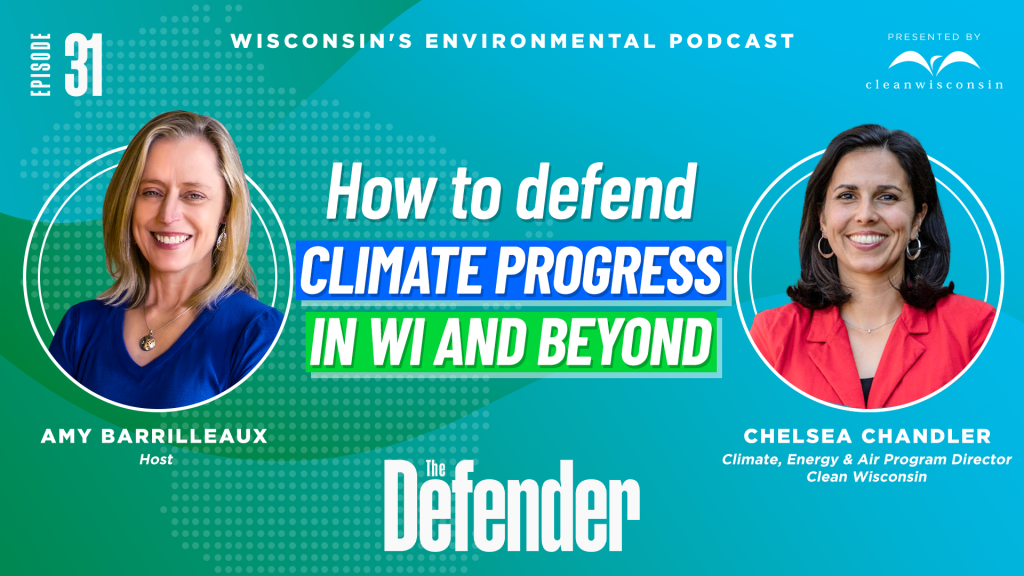 EPISODE 31

WISCONSIN'S ENVIRONMENTAL PODCAST

PRESENTED BY
cleanwisconsin

How to defend
CLIMATE PROGRESS
IN WI AND BEYOND

AMY BARRILLEAUX
Host

CHELSEA CHANDLER
Climate, Energy & Air Program Director
Clean Wisconsin

The Defender